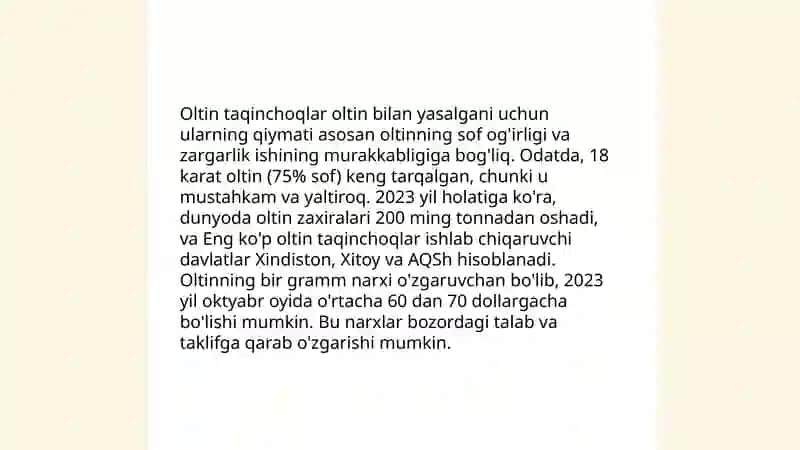 Oltin taqinchoqlar oltin bilan yasalgani uchun ularning qiymati asosan oltinning sof og'irligi va zargarlik ishining murakkabligiga bog'liq. Odatda, 18 karat oltin (75% sof) keng tarqalgan, chunki u mustahkam va yaltiroq. 2023 yil holatiga ko'ra, dunyoda oltin zaxiralari 200 ming tonnadan oshadi, va Eng ko'p oltin taqinchoqlar ishlab chiqaruvchi davlatlar Xindiston, Xitoy va AQSh hisoblanadi. Oltinning bir gramm narxi o'zgaruvchan bo'lib, 2023 yil oktyabr oyida o'rtacha 60 dan 70 dollargacha bo'lishi mumkin. Bu narxlar bozordagi talab va taklifga qarab o'zgarishi mumkin.